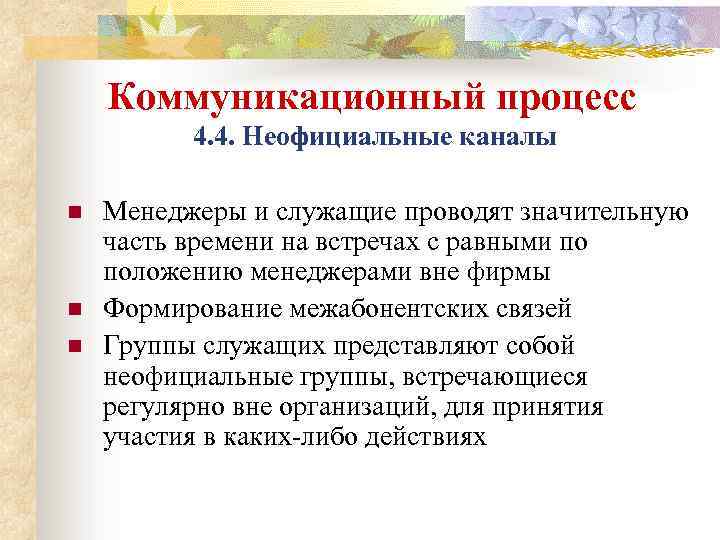 Коммуникационный процесс
4.4. Неофициальные каналы

Менеджеры и служащие проводят значительную часть времени на встречах с равными по положению менеджерами вне фирмы

Формирование межабонентских связей

Группы служащих представляют собой неофициальные группы, встречающиеся регулярно вне организаций, для принятия участия в каких-либо действиях